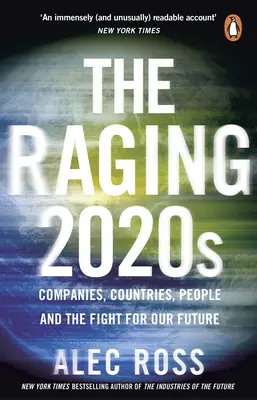 'An immensely (and unusually) readable account'
NEW YORK TIMES

THE RAGING 2020s

COMPANIES, COUNTRIES, PEOPLE AND THE FIGHT FOR OUR FUTURE

ALEC ROSS

NEW YORK TIMES BESTSELLING AUTHOR OF THE INDUSTRIES OF THE FUTURE